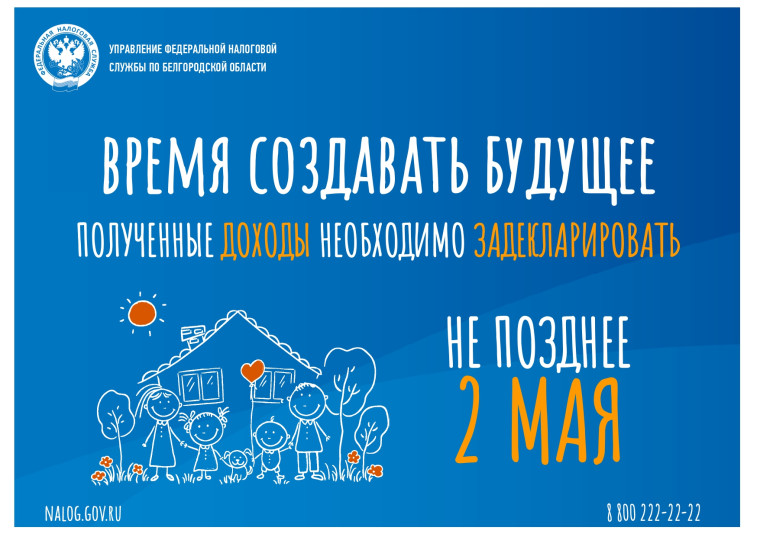 ФЕДЕРАЛЬНАЯ НАЛОГОВАЯ СЛУЖБА

УПРАВЛЕНИЕ ФЕДЕРАЛЬНОЙ НАЛОГОВОЙ СЛУЖБЫ ПО БЕЛГОРОДСКОЙ ОБЛАСТИ

ВРЕМЯ СОЗДАВАТЬ БУДУЩЕЕ

ПОЛУЧЕННЫЕ ДОХОДЫ НЕОБХОДИМО ЗАДЕКЛАРИРОВАТЬ

НЕ ПОЗДНЕЕ
2 МАЯ

NALOG.GOV.RU

8 800 222-22-22